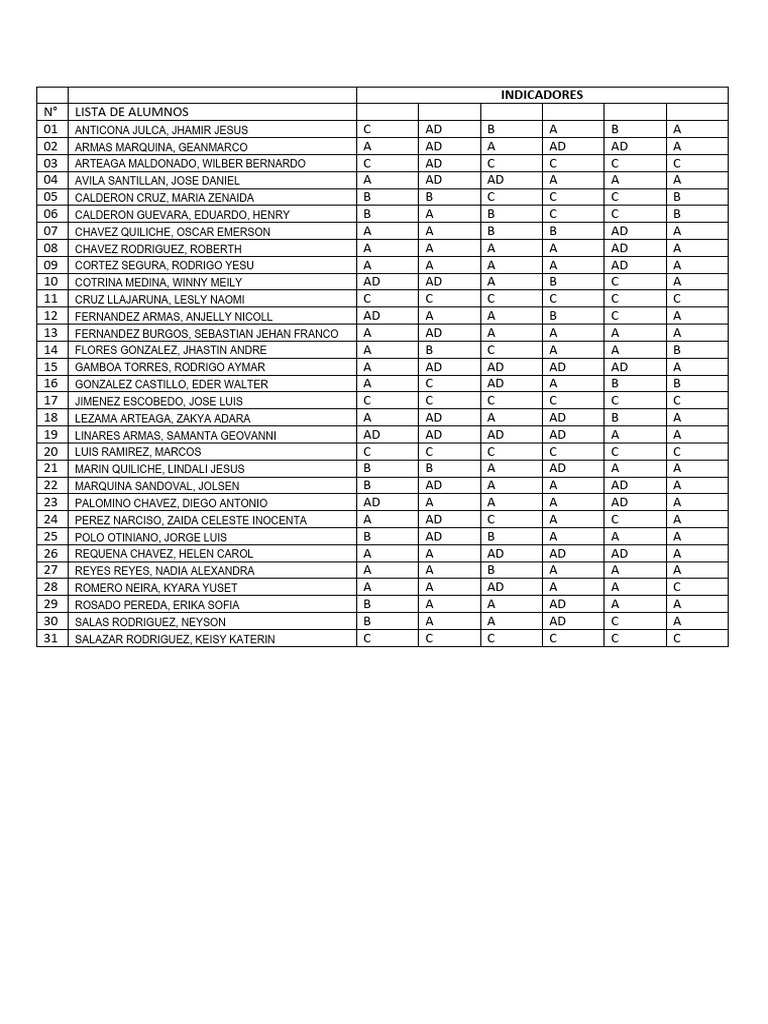 |  |  | INDICADORES |  |  |  |  |  |
|---|---|---|---|---|---|---|---|
| N° | LISTA DE ALUMNOS |  |  |  |  |  |  |
| 01 | ANTICONA JULCA, JHAMIR JESUS | C | AD | B | A | B | A |
| 02 | ARMAS MARQUINA, GEANMARCO | A | AD | A | AD | AD | A |
| 03 | ARTEAGA MALDONADO, WILBER BERNARDO | C | AD | C | C | C | C |
| 04 | AVILA SANTILLAN, JOSE DANIEL | A | AD | AD | A | A | A |
| 05 | CALDERON CRUZ, MARIA ZENAIDA | B | B | C | C | C | B |
| 06 | CALDERON GUEVARA, EDUARDO, HENRY | B | A | B | C | C | B |
| 07 | CHAVEZ QUILICHE, OSCAR EMERSON | A | A | B | B | AD | A |
| 08 | CHAVEZ RODRIGUEZ, ROBERTH | A | A | A | A | AD | A |
| 09 | CORTEZ SEGURA, RODRIGO YESU | A | A | A | A | AD | A |
| 10 | COTRINA MEDINA, WINNY MEILY | AD | AD | A | B | C | A |
| 11 | CRUZ LLAJARUNA, LESLY NAOMI | C | C | C | C | C | C |
| 12 | FERNANDEZ ARMAS, ANJELLY NICOLL | AD | A | A | B | C | A |
| 13 | FERNANDEZ BURGOS, SEBASTIAN JEHAN FRANCO | A | AD | A | A | A | A |
| 14 | FLORES GONZALEZ, JHASTIN ANDRE | A | B | C | A | A | B |
| 15 | GAMBOA TORRES, RODRIGO AYMAR | A | AD | AD | AD | AD | A |
| 16 | GONZALEZ CASTILLO, EDER WALTER | A | C | AD | A | B | B |
| 17 | JIMENEZ ESCOBEDO, JOSE LUIS | C | C | C | C | C | C |
| 18 | LEZAMA ARTEAGA, ZAKYA ADARA | A | AD | A | AD | B | A |
| 19 | LINARES ARMAS, SAMANTA GEOVANNI | AD | AD | AD | AD | A | A |
| 20 | LUIS RAMIREZ, MARCOS | C | C | C | C | C | C |
| 21 | MARIN QUILICHE, LINDALI JESUS | B | B | A | AD | A | A |
| 22 | MARQUINA SANDOVAL, JOLSEN | B | AD | A | A | AD | A |
| 23 | PALOMINO CHAVEZ, DIEGO ANTONIO | AD | A | A | A | AD | A |
| 24 | PEREZ NARCISO, ZAIDA CELESTE INOCENTA | A | AD | C | A | C | A |
| 25 | POLO OTINIANO, JORGE LUIS | B | AD | B | A | A | A |
| 26 | REQUENA CHAVEZ, HELEN CAROL | A | A | AD | AD | AD | A |
| 27 | REYES REYES, NADIA ALEXANDRA | A | A | B | A | A | A |
| 28 | ROMERO NEIRA, KYARA YUSET | A | A | AD | A | A | C |
| 29 | ROSADO PEREDA, ERIKA SOFIA | B | A | A | AD | A | A |
| 30 | SALAS RODRIGUEZ, NEYSON | B | A | A | AD | C | A |
| 31 | SALAZAR RODRIGUEZ, KEISY KATERIN | C | C | C | C | C | C |